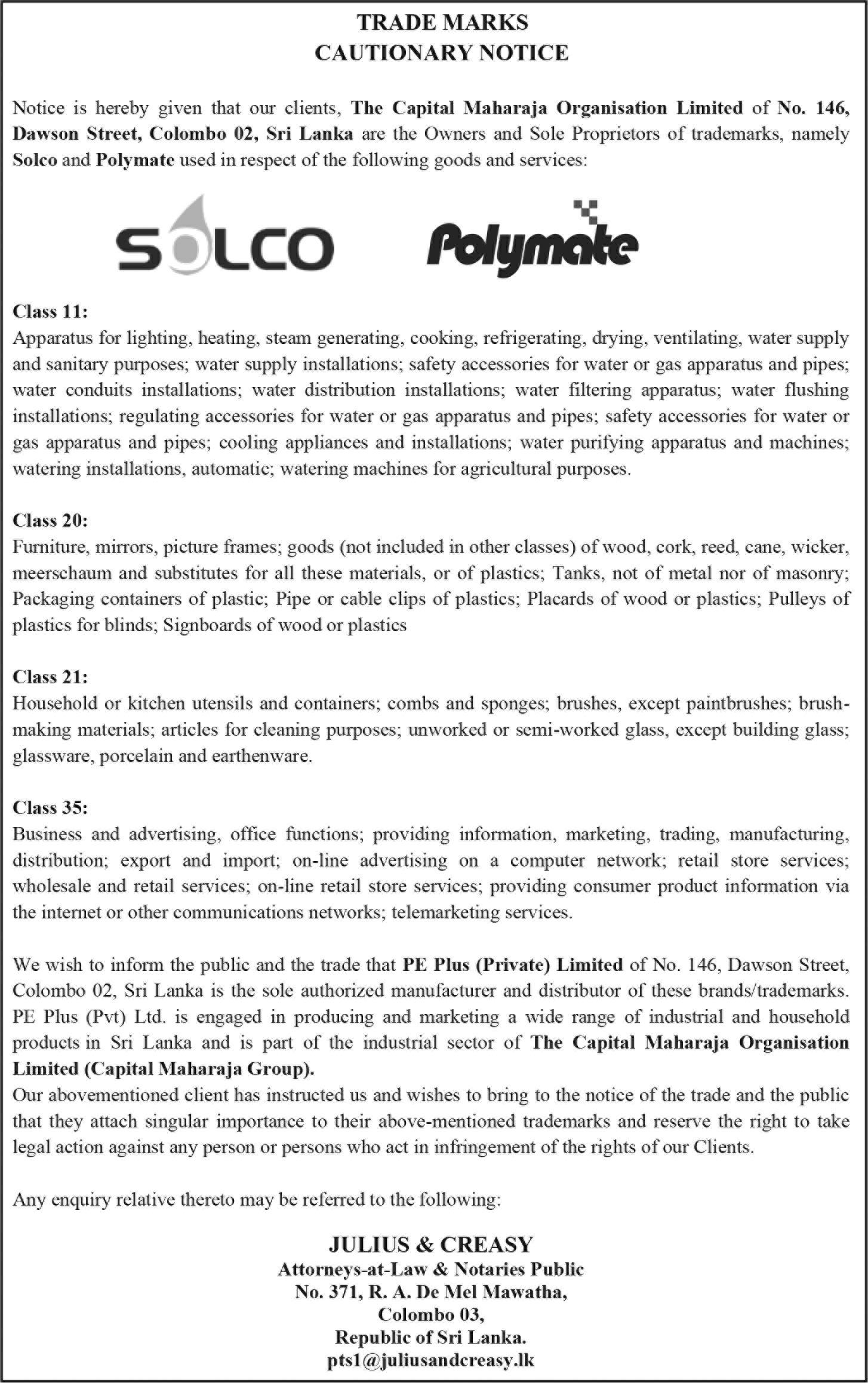 TRADE MARKS
CAUTIONARY NOTICE

Notice is hereby given that our clients, The Capital Maharaja Organisation Limited of No. 146, Dawson Street, Colombo 02, Sri Lanka are the Owners and Sole Proprietors of trademarks, namely Solco and Polymate used in respect of the following goods and services:

SOLCO Polymate

Class 11:
Apparatus for lighting, heating, steam generating, cooking, refrigerating, drying, ventilating, water supply and sanitary purposes; water supply installations; safety accessories for water or gas apparatus and pipes; water conduits installations; water distribution installations; water filtering apparatus; water flushing installations; regulating accessories for water or gas apparatus and pipes; safety accessories for water or gas apparatus and pipes; cooling appliances and installations; water purifying apparatus and machines; watering installations, automatic; watering machines for agricultural purposes.

Class 20:
Furniture, mirrors, picture frames; goods (not included in other classes) of wood, cork, reed, cane, wicker, meerschaum and substitutes for all these materials, or of plastics; Tanks, not of metal nor of masonry; Packaging containers of plastic; Pipe or cable clips of plastics; Placards of wood or plastics; Pulleys of plastics for blinds; Signboards of wood or plastics

Class 21:
Household or kitchen utensils and containers; combs and sponges; brushes, except paintbrushes; brush-making materials; articles for cleaning purposes; unworked or semi-worked glass, except building glass; glassware, porcelain and earthenware.

Class 35:
Business and advertising, office functions; providing information, marketing, trading, manufacturing, distribution; export and import; on-line advertising on a computer network; retail store services; wholesale and retail services; on-line retail store services; providing consumer product information via the internet or other communications networks; telemarketing services.

We wish to inform the public and the trade that PE Plus (Private) Limited of No. 146, Dawson Street, Colombo 02, Sri Lanka is the sole authorized manufacturer and distributor of these brands/trademarks. PE Plus (Pvt) Ltd. is engaged in producing and marketing a wide range of industrial and household products in Sri Lanka and is part of the industrial sector of The Capital Maharaja Organisation Limited (Capital Maharaja Group).
Our abovementioned client has instructed us and wishes to bring to the notice of the trade and the public that they attach singular importance to their above-mentioned trademarks and reserve the right to take legal action against any person or persons who act in infringement of the rights of our Clients.

Any enquiry relative thereto may be referred to the following:

JULIUS & CREASY
Attorneys-at-Law & Notaries Public
No. 371, R. A. De Mel Mawatha,
Colombo 03,
Republic of Sri Lanka.
pts1@juliusandcreasy.lk